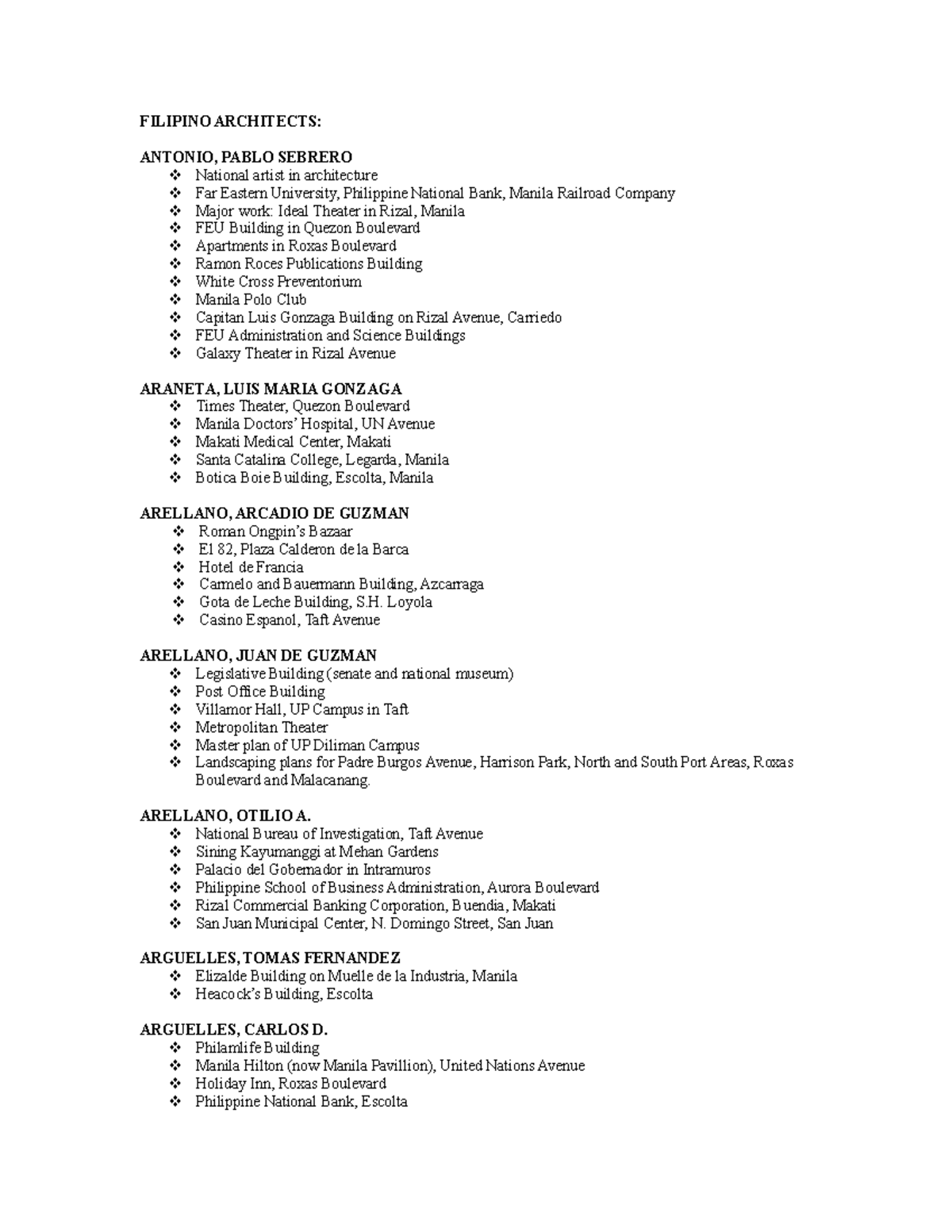 FILIPINO ARCHITECTS:

ANTONIO, PABLO SEBRERO
❖ National artist in architecture
❖ Far Eastern University, Philippine National Bank, Manila Railroad Company
❖ Major work: Ideal Theater in Rizal, Manila
❖ FEU Building in Quezon Boulevard
❖ Apartments in Roxas Boulevard
❖ Ramon Roces Publications Building
❖ White Cross Preventorium
❖ Manila Polo Club
❖ Capitan Luis Gonzaga Building on Rizal Avenue, Carriedo
❖ FEU Administration and Science Buildings
❖ Galaxy Theater in Rizal Avenue

ARANETA, LUIS MARIA GONZAGA
❖ Times Theater, Quezon Boulevard
❖ Manila Doctors' Hospital, UN Avenue
❖ Makati Medical Center, Makati
❖ Santa Catalina College, Legarda, Manila
❖ Botica Boie Building, Escolta, Manila

ARELLANO, ARCADIO DE GUZMAN
❖ Roman Ongpin's Bazaar
❖ El 82, Plaza Calderon de la Barca
❖ Hotel de Francia
❖ Carmelo and Bauermann Building, Azcarraga
❖ Gota de Leche Building, S.H. Loyola
❖ Casino Espanol, Taft Avenue

ARELLANO, JUAN DE GUZMAN
❖ Legislative Building (senate and national museum)
❖ Post Office Building
❖ Villamor Hall, UP Campus in Taft
❖ Metropolitan Theater
❖ Master plan of UP Diliman Campus
❖ Landscaping plans for Padre Burgos Avenue, Harrison Park, North and South Port Areas, Roxas Boulevard and Malacanang.

ARELLANO, OTILIO A.
❖ National Bureau of Investigation, Taft Avenue
❖ Sining Kayumanggi at Mehan Gardens
❖ Palacio del Gobernador in Intramuros
❖ Philippine School of Business Administration, Aurora Boulevard
❖ Rizal Commercial Banking Corporation, Buendia, Makati
❖ San Juan Municipal Center, N. Domingo Street, San Juan

ARGUELLES, TOMAS FERNANDEZ
❖ Elizalde Building on Muelle de la Industria, Manila
❖ Heacock's Building, Escolta

ARGUELLES, CARLOS D.
❖ Philamlife Building
❖ Manila Hilton (now Manila Pavillion), United Nations Avenue
❖ Holiday Inn, Roxas Boulevard
❖ Philippine National Bank, Escolta